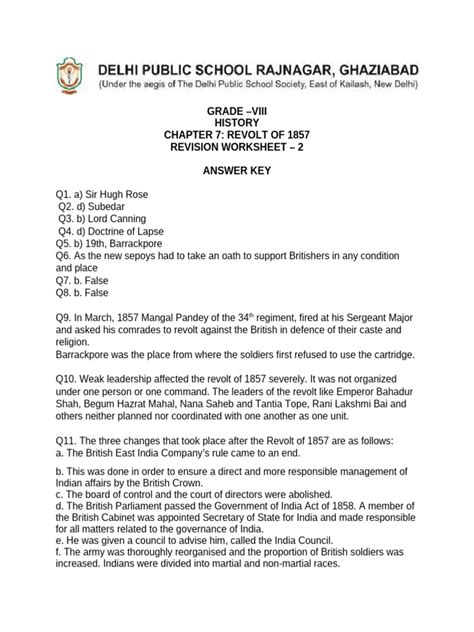 DELHI PUBLIC SCHOOL RAJNAGAR, GHAZIABAD
(Under the aegis of The Delhi Public School Society, East of Kailash, New Delhi)

GRADE –VIII
HISTORY
CHAPTER 7: REVOLT OF 1857
REVISION WORKSHEET – 2

ANSWER KEY

Q1. a) Sir Hugh Rose
Q2. d) Subedar
Q3. b) Lord Canning
Q4. d) Doctrine of Lapse
Q5. b) 19th, Barrackpore
Q6. As the new sepoys had to take an oath to support Britishers in any condition and place
Q7. b. False
Q8. b. False

Q9. In March, 1857 Mangal Pandey of the 34$^{th}$ regiment, fired at his Sergeant Major and asked his comrades to revolt against the British in defence of their caste and religion.
Barrackpore was the place from where the soldiers first refused to use the cartridge.

Q10. Weak leadership affected the revolt of 1857 severely. It was not organized under one person or one command. The leaders of the revolt like Emperor Bahadur Shah, Begum Hazrat Mahal, Nana Saheb and Tantia Tope, Rani Lakshmi Bai and others neither planned nor coordinated with one another as one unit.

Q11. The three changes that took place after the Revolt of 1857 are as follows:
a. The British East India Company's rule came to an end.

b. This was done in order to ensure a direct and more responsible management of Indian affairs by the British Crown.
c. The board of control and the court of directors were abolished.
d. The British Parliament passed the Government of India Act of 1858. A member of the British Cabinet was appointed Secretary of State for India and made responsible for all matters related to the governance of India.
e. He was given a council to advise him, called the India Council.
f. The army was thoroughly reorganised and the proportion of British soldiers was increased. Indians were divided into martial and non-martial races.